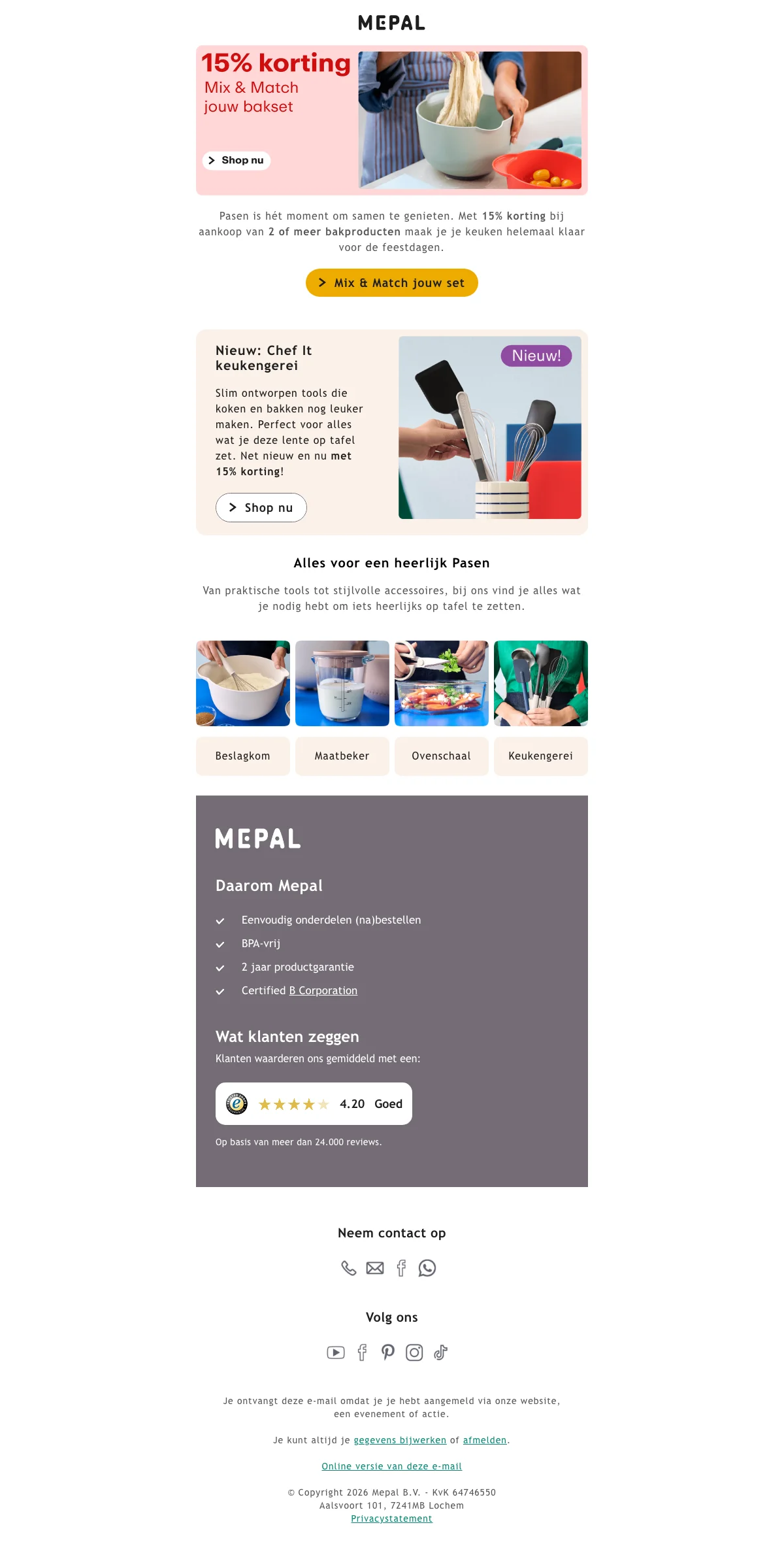 MEPAL

15% korting
Mix & Match jouw bakset

Shop nu

Pasen is hét moment om samen te genieten. Met 15% korting bij aankoop van 2 of meer bakproducten maak je je keuken helemaal klaar voor de feestdagen.

Mix & Match jouw set

Nieuw: Chef It keukengerei

Slim ontworpen tools die koken en bakken nog leuker maken. Perfect voor alles wat je deze lente op tafel zet. Net nieuw en nu met 15% korting!

Shop nu

Nieuw!

Alles voor een heerlijk Pasen

Van praktische tools tot stijlvolle accessoires, bij ons vind je alles wat je nodig hebt om iets heerlijks op tafel te zetten.

Beslagkom

Maatbeker

Ovenschaal

Keukengerei

MEPAL

Daarom Mepal

Eenvoudig onderdelen (na)bestellen

BPA-vrij

2 jaar productgarantie

Certified B Corporation

Wat klanten zeggen

Klanten waarderen ons gemiddeld met een:

4.20 Goed

Op basis van meer dan 24.000 reviews.

Neem contact op

Volg ons

Je ontvangt deze e-mail omdat je je hebt aangemeld via onze website, een evenement of actie.

Je kunt altijd je gegevens bijwerken of afmelden.

Online versie van deze e-mail

© Copyright 2026 Mepal B.V. - KvK 64746550
Aalsvoort 101, 7241MB Lochem
Privacystatement